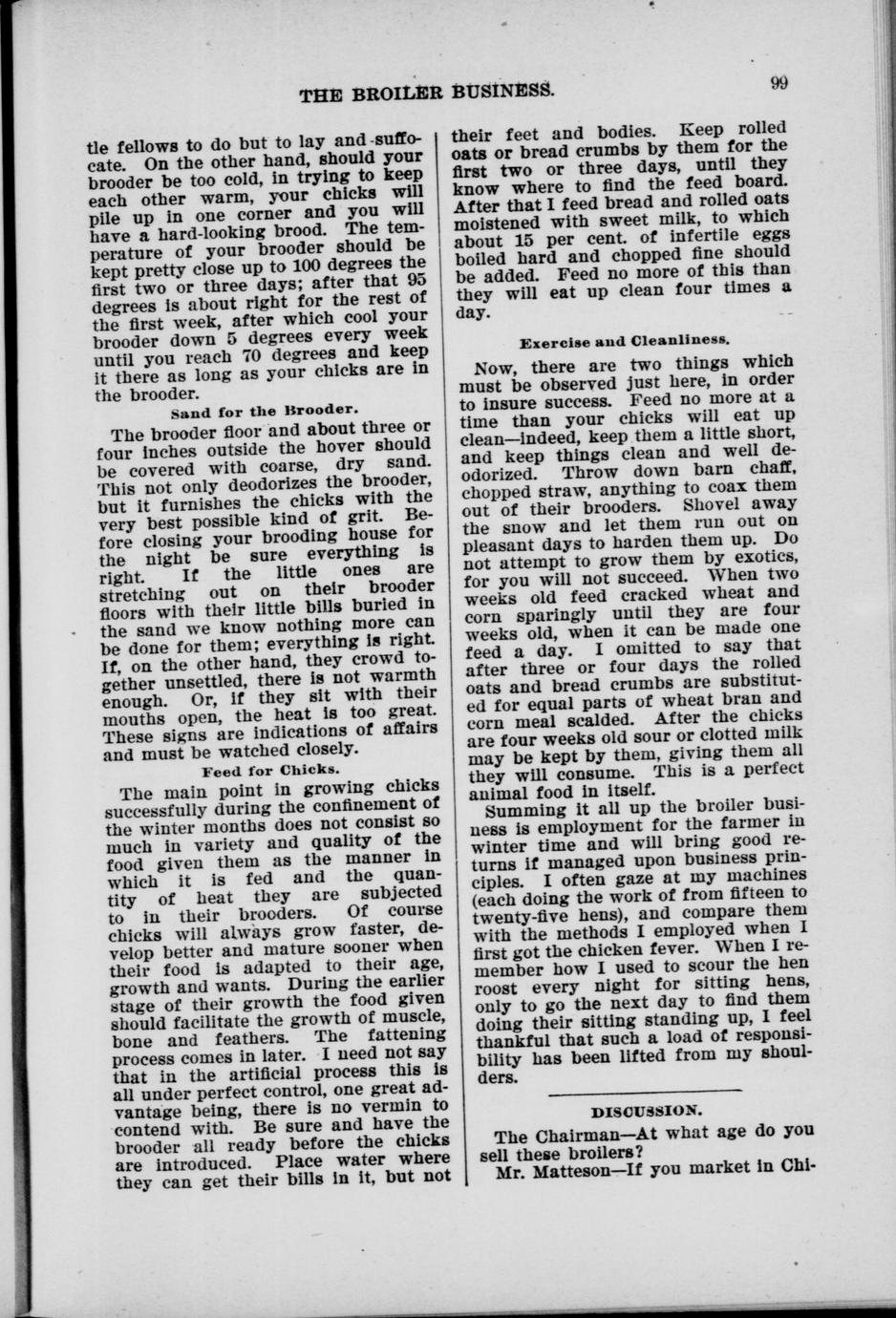 THE BROILER BUSINESS. 99

tle fellows to do but to lay and suffocate. On the other hand, should your brooder be too cold, in trying to keep each other warm, your chicks will pile up in one corner and you will have a hard-looking brood. The temperature of your brooder should be kept pretty close up to 100 degrees the first two or three days; after that 95 degrees is about right for the rest of the first week, after which cool your brooder down 5 degrees every week until you reach 70 degrees and keep it there as long as your chicks are in the brooder.

Sand for the Brooder.

The brooder floor and about three or four inches outside the hover should be covered with coarse, dry sand. This not only deodorizes the brooder, but it furnishes the chicks with the very best possible kind of grit. Before closing your brooding house for the night be sure everything is right. If the little ones are stretching out on their brooder floors with their little bills buried in the sand we know nothing more can be done for them; everything is right. If, on the other hand, they crowd together unsettled, there is not warmth enough. Or, if they sit with their mouths open, the heat is too great. These signs are indications of affairs and must be watched closely.

Feed for Chicks.

The main point in growing chicks successfully during the confinement of the winter months does not consist so much in variety and quality of the food given them as the manner in which it is fed and the quantity of heat they are subjected to in their brooders. Of course chicks will always grow faster, develop better and mature sooner when their food is adapted to their age, growth and wants. During the earlier stage of their growth the food given should facilitate the growth of muscle, bone and feathers. The fattening process comes in later. I need not say that in the artificial process this is all under perfect control, one great advantage being, there is no vermin to contend with. Be sure and have the brooder all ready before the chicks are introduced. Place water where they can get their bills in it, but not their feet and bodies. Keep rolled oats or bread crumbs by them for the first two or three days, until they know where to find the feed board. After that I feed bread and rolled oats moistened with sweet milk, to which about 15 per cent. of infertile eggs boiled hard and chopped fine should be added. Feed no more of this than they will eat up clean four times a day.

Exercise and Cleanliness.

Now, there are two things which must be observed just here, in order to insure success. Feed no more at a time than your chicks will eat up clean—indeed, keep them a little short, and keep things clean and well deodorized. Throw down barn chaff, chopped straw, anything to coax them out of their brooders. Shovel away the snow and let them run out on pleasant days to harden them up. Do not attempt to grow them by exotics, for you will not succeed. When two weeks old feed cracked wheat and corn sparingly until they are four weeks old, when it can be made one feed a day. I omitted to say that after three or four days the rolled oats and bread crumbs are substituted for equal parts of wheat bran and corn meal scalded. After the chicks are four weeks old sour or clotted milk may be kept by them, giving them all they will consume. This is a perfect animal food in itself.

Summing it all up the broiler business is employment for the farmer in winter time and will bring good returns if managed upon business principles. I often gaze at my machines (each doing the work of from fifteen to twenty-five hens), and compare them with the methods I employed when I first got the chicken fever. When I remember how I used to scour the hen roost every night for sitting hens, only to go the next day to find them doing their sitting standing up, I feel thankful that such a load of responsibility has been lifted from my shoulders.

DISCUSSION.

The Chairman—At what age do you sell these broilers?

Mr. Matteson—If you market in Chi-